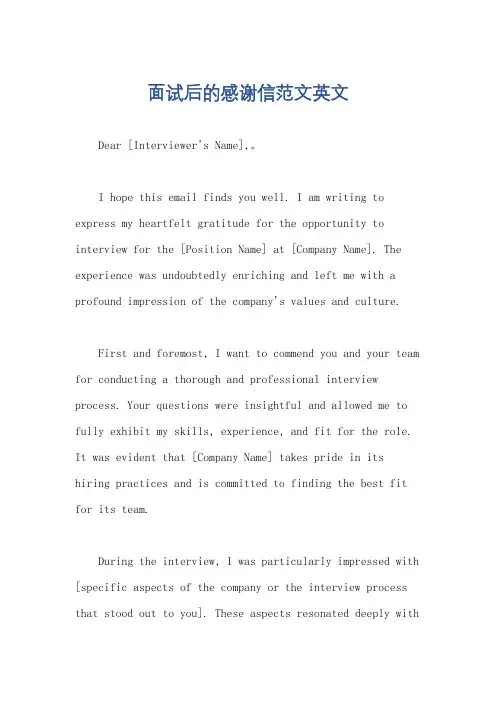 面试后的感谢信范文英文

Dear [Interviewer's Name],。

I hope this email finds you well. I am writing to express my heartfelt gratitude for the opportunity to interview for the [Position Name] at [Company Name]. The experience was undoubtedly enriching and left me with a profound impression of the company's values and culture.

First and foremost, I want to commend you and your team for conducting a thorough and professional interview process. Your questions were insightful and allowed me to fully exhibit my skills, experience, and fit for the role. It was evident that [Company Name] takes pride in its hiring practices and is committed to finding the best fit for its team.

During the interview, I was particularly impressed with [specific aspects of the company or the interview process that stood out to you]. These aspects resonated deeply with